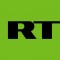 RT